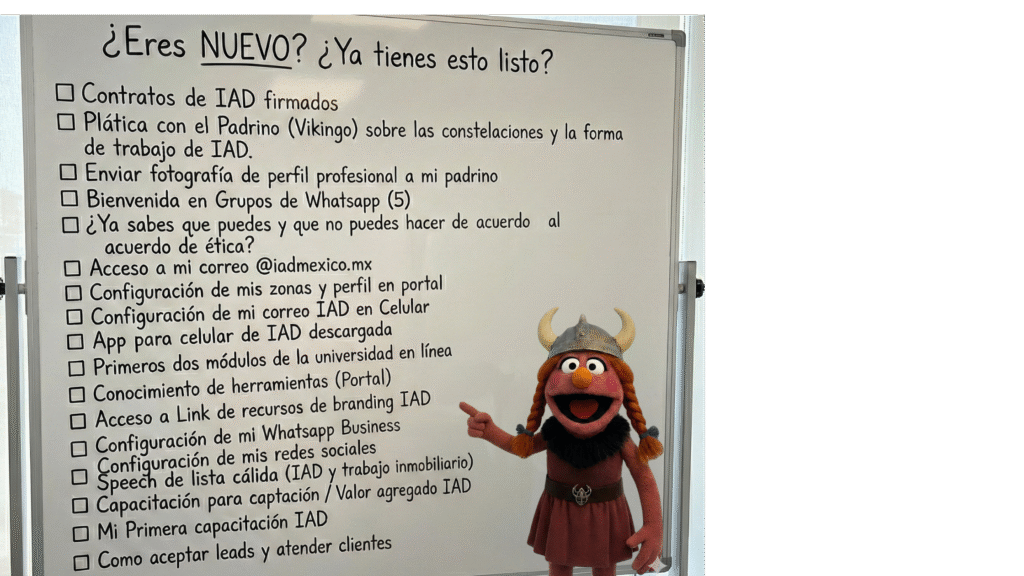 ¿Eres NUEVO? ¿Ya tienes esto listo?

☐ Contratos de IAD firmados
☐ Plática con el Padrino (Vikingo) sobre las constelaciones y la forma de trabajo de IAD.
☐ Enviar fotografía de perfil profesional a mi padrino
☐ Bienvenida en Grupos de Whatsapp (5)
☐ ¿Ya sabes que puedes y que no puedes hacer de acuerdo al acuerdo de ética?
☐ Acceso a mi correo @iadmexico.mx
☐ Configuración de mis zonas y perfil en portal
☐ Configuración de mi correo IAD en Celular
☐ App para celular de IAD descargada
☐ Primeros dos módulos de la universidad en línea
☐ Conocimiento de herramientas (Portal)
☐ Acceso a Link de recursos de branding IAD
☐ Configuración de mi Whatsapp Business
☐ Configuración de mis redes sociales
☐ Speech de lista cálida (IAD y trabajo inmobiliario)
☐ Capacitación para captación / Valor agregado IAD
☐ Mi Primera capacitación IAD
☐ Como aceptar leads y atender clientes